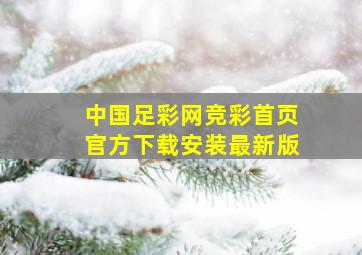 中国足彩网竞彩首页
官方下载安装最新版